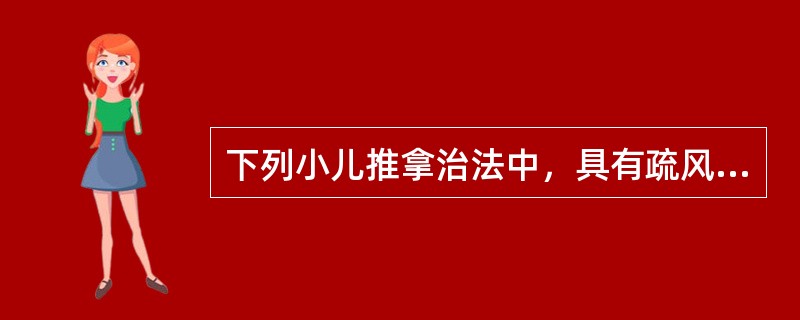 下列小儿推拿治法中，具有疏风...